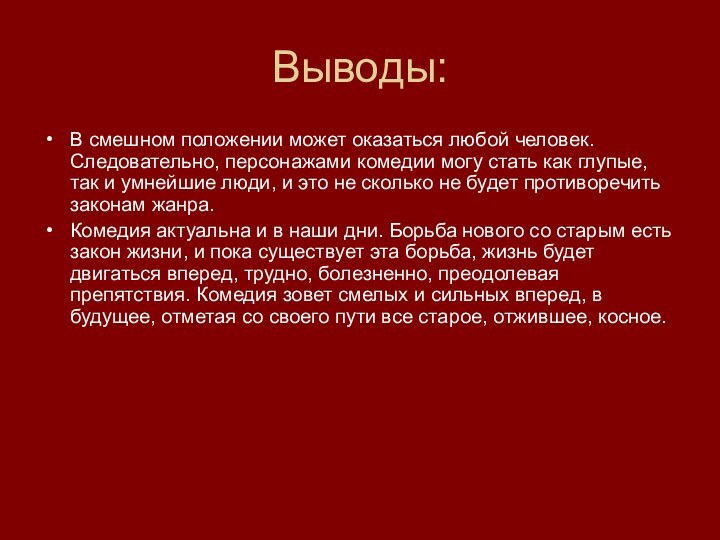 Выводы:

• В смешном положении может оказаться любой человек. Следовательно, персонажами комедии могу стать как глупые, так и умнейшие люди, и это не сколько не будет противоречить законам жанра.

• Комедия актуальна и в наши дни. Борьба нового со старым есть закон жизни, и пока существует эта борьба, жизнь будет двигаться вперед, трудно, болезненно, преодолевая препятствия. Комедия зовет смелых и сильных вперед, в будущее, отметая со своего пути все старое, отжившее, косное.